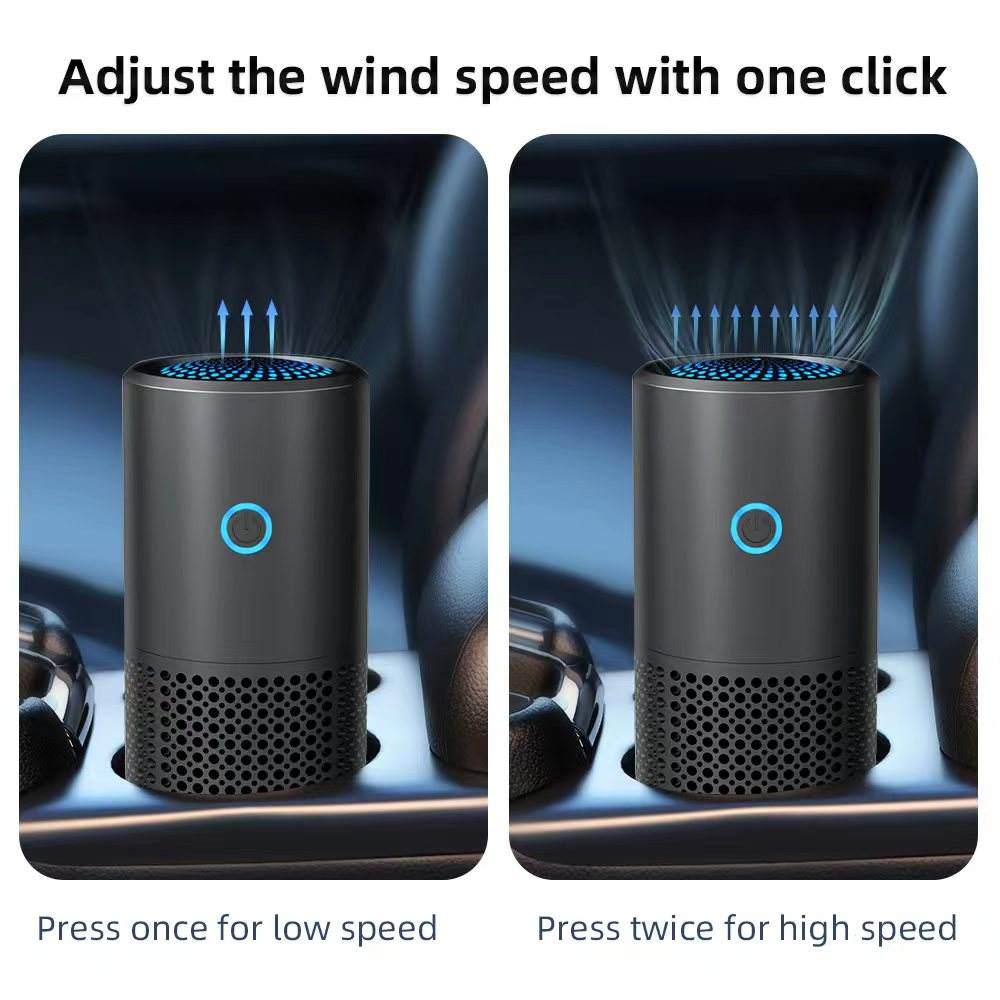 Adjust the wind speed with one click

Press once for low speed

Press twice for high speed